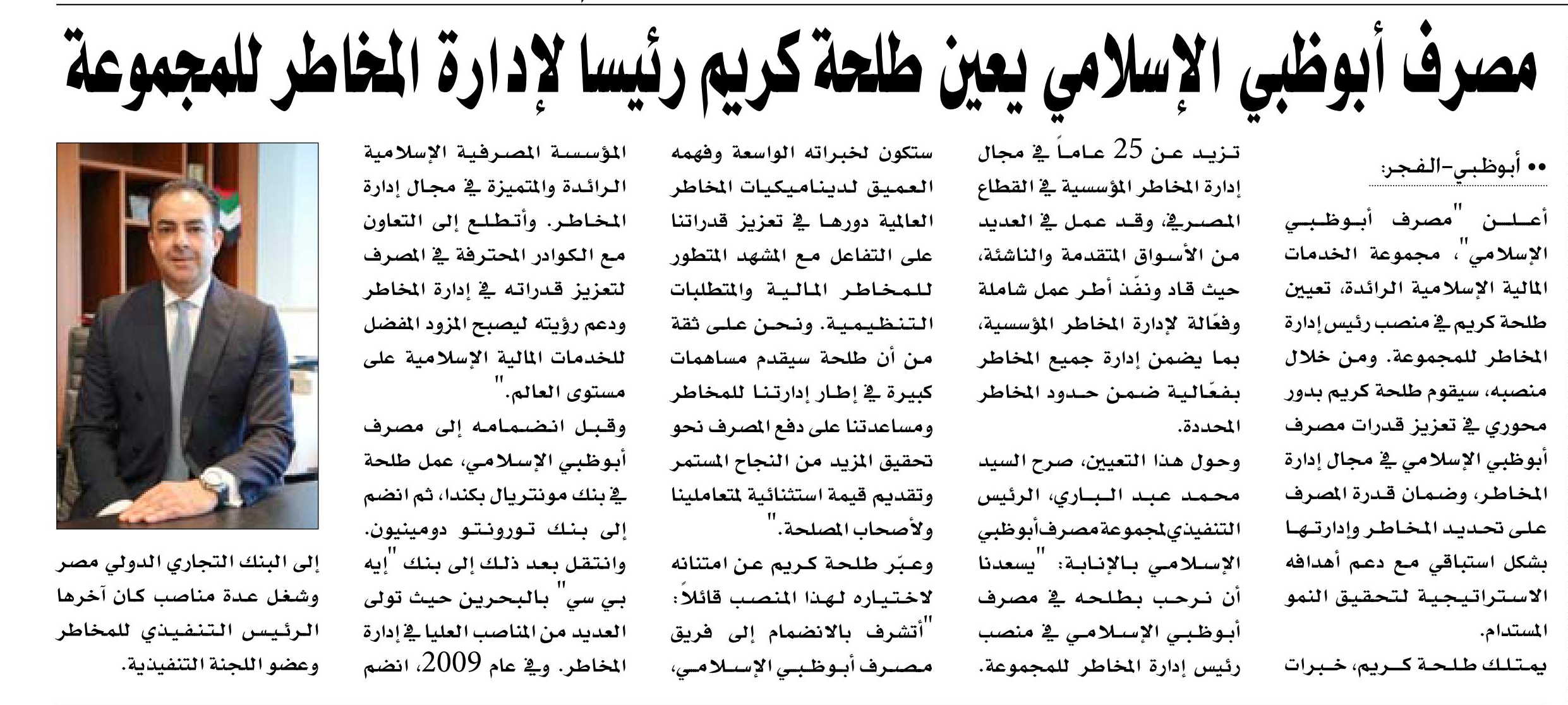 مصرف أبوظبي الإسلامي يعين طلحة كريم رئيسا لإدارة المخاطر للمجموعة

•• أبوظبي-الفجر:

أعلن "مصرف أبوظبي الإسلامي"، مجموعة الخدمات المالية الإسلامية الرائدة، تعيين طلحة كريم في منصب رئيس إدارة المخاطر للمجموعة. ومن خلال منصبه، سيقوم طلحة كريم بدور محوري في تعزيز قدرات مصرف أبوظبي الإسلامي في مجال إدارة المخاطر، وضمان قدرة المصرف على تحديد المخاطر وإدارتها بشكل استباقي مع دعم أهدافه الاستراتيجية لتحقيق النمو المستدام.

يمتلك طلحة كريم، خبرات تزيد عن 25 عاماً في مجال إدارة المخاطر المؤسسية في القطاع المصرفي، وقد عمل في العديد من الأسواق المتقدمة والناشئة، حيث قاد ونفّذ أطر عمل شاملة وفعّالة لإدارة المخاطر المؤسسية، بما يضمن إدارة جميع المخاطر بفعّالية ضمن حدود المخاطر المحددة.

وحول هذا التعيين، صرح السيد محمد عبد الباري، الرئيس التنفيذي لمجموعة مصرف أبوظبي الإسلامي بالإنابة: "يسعدنا أن نرحب بطلحه في مصرف أبوظبي الإسلامي في منصب رئيس إدارة المخاطر للمجموعة. ستكون لخبراته الواسعة وفهمه العميق لديناميكيات المخاطر العالمية دورها في تعزيز قدراتنا على التفاعل مع المشهد المتطور للمخاطر المالية والمتطلبات التنظيمية. ونحن على ثقة من أن طلحة سيقدم مساهمات كبيرة في إطار إدارتنا للمخاطر ومساعدتنا على دفع المصرف نحو تحقيق المزيد من النجاح المستمر وتقديم قيمة استثنائية لمتعاملينا ولأصحاب المصلحة."

وعبّر طلحة كريم عن امتنانه لاختياره لهذا المنصب قائلاً: "أتشرف بالانضمام إلى فريق مصرف أبوظبي الإسلامي، المؤسسة المصرفية الإسلامية الرائدة والمتميزة في مجال إدارة المخاطر. وأتطلع إلى التعاون مع الكوادر المحترفة في المصرف لتعزيز قدراته في إدارة المخاطر ودعم رؤيته ليصبح المزود المفضل للخدمات المالية الإسلامية على مستوى العالم."

وقبل انضمامه إلى مصرف أبوظبي الإسلامي، عمل طلحة في بنك مونتريال بكندا، ثم انضم إلى بنك تورونتو دومينيون. وانتقل بعد ذلك إلى بنك "إيه بي سي" بالبحرين حيث تولى العديد من المناصب العليا في إدارة المخاطر. وفي عام 2009، انضم إلى البنك التجاري الدولي مصر وشغل عدة مناصب كان آخرها الرئيس التنفيذي للمخاطر وعضو اللجنة التنفيذية.